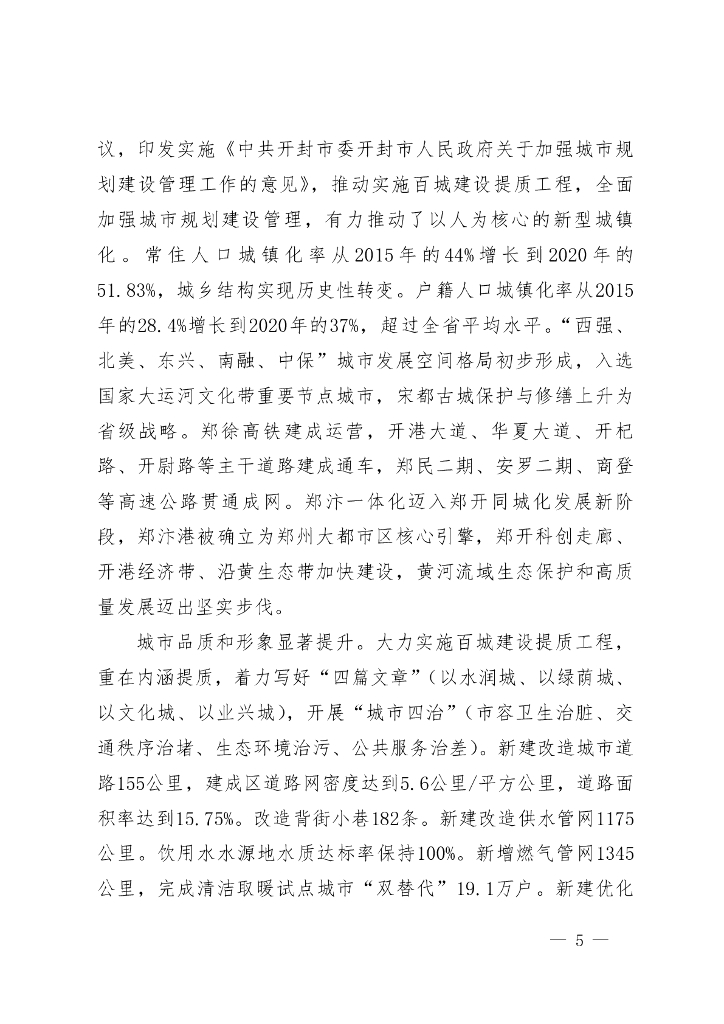 议，印发实施《中共开封市委开封市人民政府关于加强城市规划建设管理工作的意见》，推动实施百城建设提质工程，全面加强城市规划建设管理，有力推动了以人为核心的新型城镇化。常住人口城镇化率从2015年的44%增长到2020年的51.83%，城乡结构实现历史性转变。户籍人口城镇化率从2015年的28.4%增长到2020年的37%，超过全省平均水平。“西强、北美、东兴、南融、中保”城市发展空间格局初步形成，入选国家大运河文化带重要节点城市，宋都古城保护与修缮上升为省级战略。郑徐高铁建成运营，开港大道、华夏大道、开杞路、开尉路等主干道路建成通车，郑民二期、安罗二期、商登等高速公路贯通成网。郑汴一体化迈入郑开同城化发展新阶段，郑汴港被确立为郑州大都市区核心引擎，郑开科创走廊、开港经济带、沿黄生态带加快建设，黄河流域生态保护和高质量发展迈出坚实步伐。

城市品质和形象显著提升。大力实施百城建设提质工程，重在内涵提质，着力写好“四篇文章”（以水润城、以绿荫城、以文化城、以业兴城），开展“城市四治”（市容卫生治脏、交通秩序治堵、生态环境治污、公共服务治差）。新建改造城市道路155公里，建成区道路网密度达到5.6公里/平方公里，道路面积率达到15.75%。改造背街小巷182条。新建改造供水管网1175公里。饮用水水源地水质达标率保持100%。新增燃气管网1345公里，完成清洁取暖试点城市“双替代”19.1万户。新建优化

— 5 —